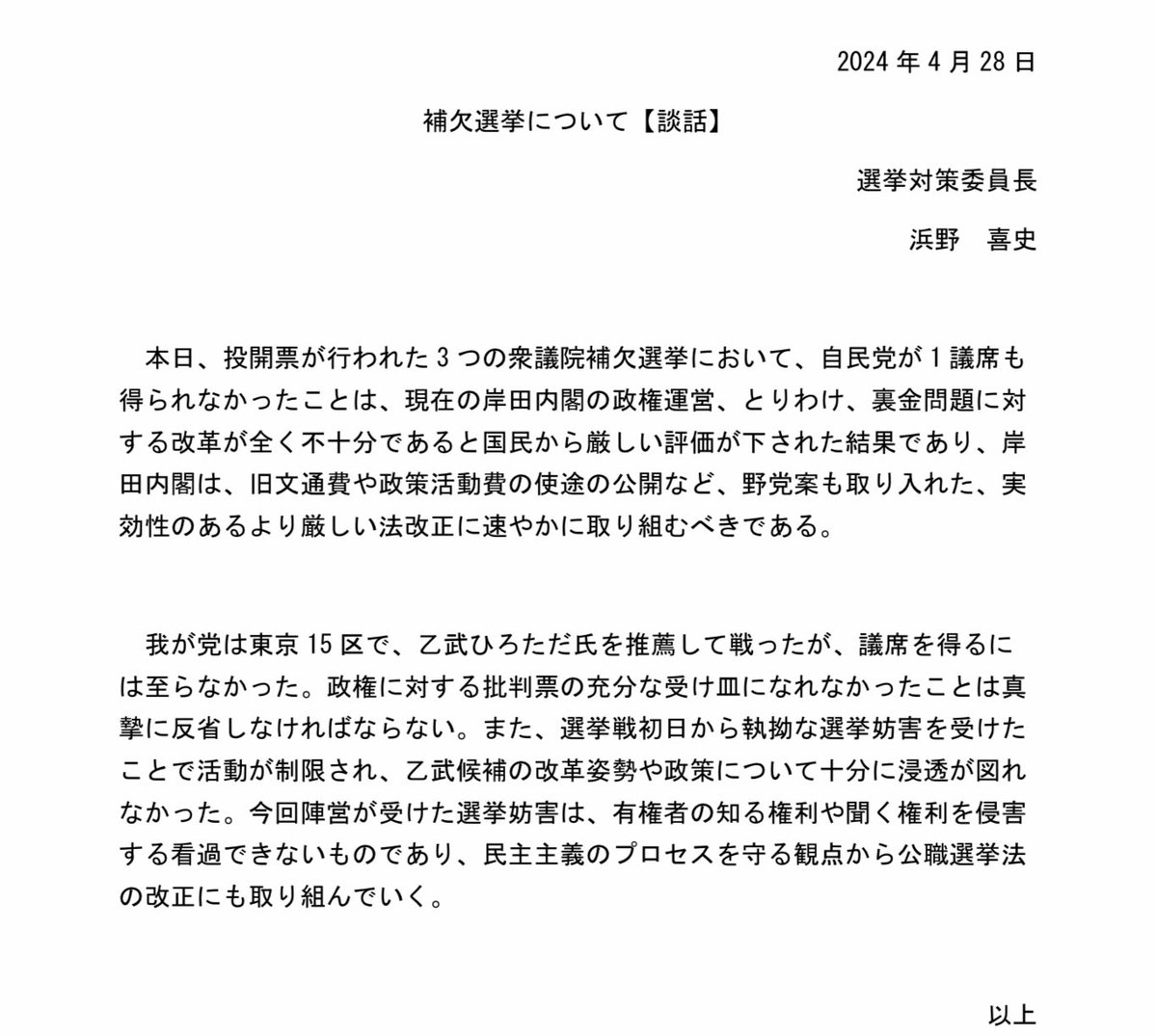 2024 年 4 月 28 日

補欠選挙について【談話】

選挙対策委員長

浜野　喜史

本日、投開票が行われた 3 つの衆議院補欠選挙において、自民党が 1 議席も得られなかったことは、現在の岸田内閣の政権運営、とりわけ、裏金問題に対する改革が全く不十分であると国民から厳しい評価が下された結果であり、岸田内閣は、旧文通費や政策活動費の使途の公開など、野党案も取り入れた、実効性のあるより厳しい法改正に速やかに取り組むべきである。

我が党は東京 15 区で、乙武ひろただ氏を推薦して戦ったが、議席を得るには至らなかった。政権に対する批判票の充分な受け皿になれなかったことは真摯に反省しなければならない。また、選挙戦初日から執拗な選挙妨害を受けたことで活動が制限され、乙武候補の改革姿勢や政策について十分に浸透が図れなかった。今回陣営が受けた選挙妨害は、有権者の知る権利や聞く権利を侵害する看過できないものであり、民主主義のプロセスを守る観点から公職選挙法の改正にも取り組んでいく。

以上